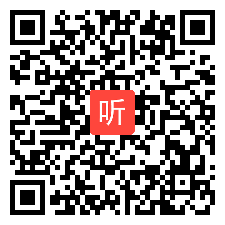 听